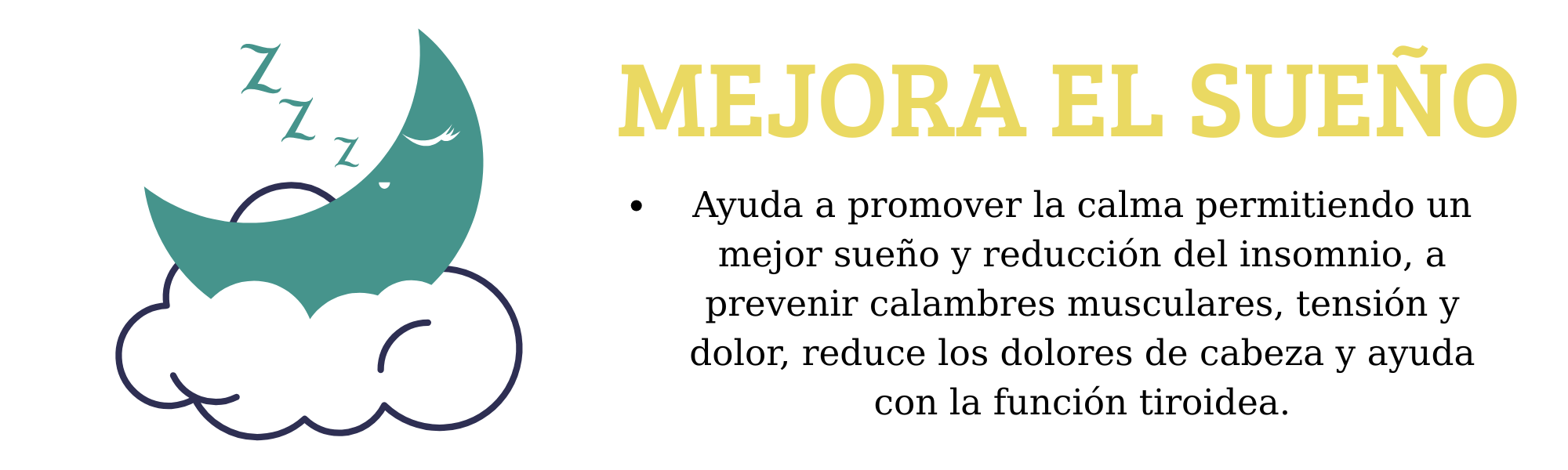 Z
Z
Z

MEJORA EL SUEÑO

• Ayuda a promover la calma permitiendo un mejor sueño y reducción del insomnio, a prevenir calambres musculares, tensión y dolor, reduce los dolores de cabeza y ayuda con la función tiroidea.